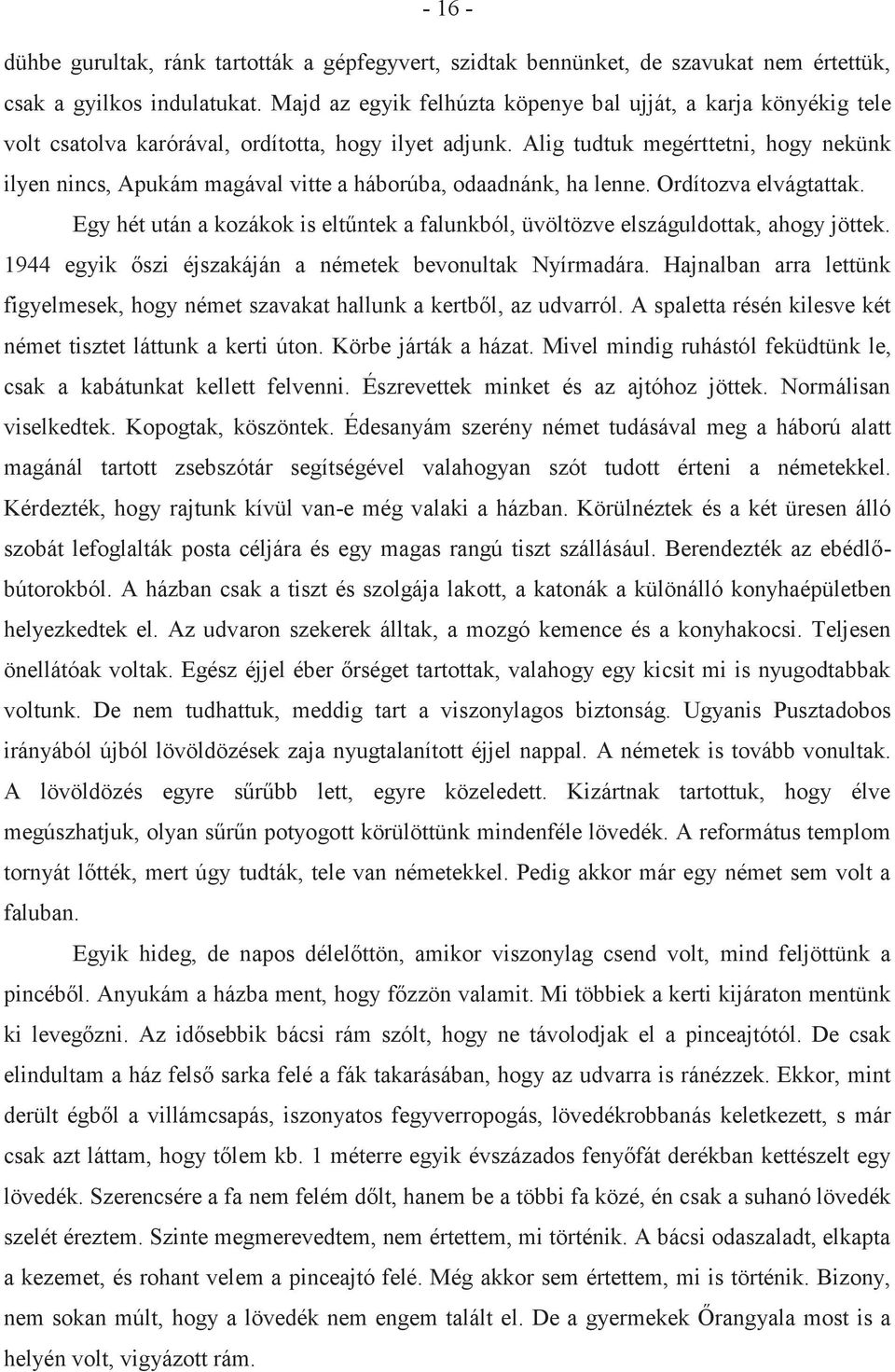 - 16 -

dühbe gurultak, ránk tartották a gépfegyvert, szidtak bennünket, de szavukat nem értettük, csak a gyilkos indulatukat. Majd az egyik felhúzta köpenye bal ujját, a karja könyékig tele volt csatolva karórával, ordította, hogy ilyet adjunk. Alig tudtuk megérttetni, hogy nekünk ilyen nincs, Apukám magával vitte a háborúba, odaadnánk, ha lenne. Ordítozva elvágtattak.

Egy hét után a kozákok is eltűntek a falunkból, üvöltözve elszáguldottak, ahogy jöttek. 1944 egyik őszi éjszakáján a németek bevonultak Nyírmadára. Hajnalban arra lettünk figyelmesek, hogy német szavakat hallunk a kertből, az udvarról. A spaletta résén kilesve két német tisztet láttunk a kerti úton. Körbe járták a házat. Mivel mindig ruhástól feküdtünk le, csak a kabátunkat kellett felvenni. Észrevettek minket és az ajtóhoz jöttek. Normálisan viselkedtek. Kopogtak, köszöntek. Édesanyám szerény német tudásával meg a háború alatt magánál tartott zsebszótár segítségével valahogyan szót tudott érteni a németekkel. Kérdezték, hogy rajtunk kívül van-e még valaki a házban. Körülnéztek és a két üresen álló szobát lefoglalták posta céljára és egy magas rangú tiszt szállásául. Berendezték az ebédlőbútorokból. A házban csak a tiszt és szolgája lakott, a katonák a különálló konyhaépületben helyezkedtek el. Az udvaron szekerek álltak, a mozgó kemence és a konyhakocsi. Teljesen önellátóak voltak. Egész éjjel éber őrséget tartottak, valahogy egy kicsit mi is nyugodtabbak voltunk. De nem tudhattuk, meddig tart a viszonylagos biztonság. Ugyanis Pusztadobos irányából újból lövöldözések zaja nyugtalanított éjjel nappal. A németek is tovább vonultak. A lövöldözés egyre sűrűbb lett, egyre közeledett. Kizártnak tartottuk, hogy élve megúszhatjuk, olyan sűrűn potyogott körülöttünk mindenféle lövedék. A református templom tornyát lőtték, mert úgy tudták, tele van németekkel. Pedig akkor már egy német sem volt a faluban.

Egyik hideg, de napos délelőttön, amikor viszonylag csend volt, mind feljöttünk a pincéből. Anyukám a házba ment, hogy főzzön valamit. Mi többiek a kerti kijáraton mentünk ki levegőzni. Az idősebbik bácsi rám szólt, hogy ne távolodjak el a pinceajtótól. De csak elindultam a ház felső sarka felé a fák takarásában, hogy az udvarra is ránézzek. Ekkor, mint derült égből a villámcsapás, iszonyatos fegyverropogás, lövedékrobbanás keletkezett, s már csak azt láttam, hogy tőlem kb. 1 méterre egyik évszázados fenyőfát derékban kettészelt egy lövedék. Szerencsére a fa nem felém dőlt, hanem be a többi fa közé, én csak a suhanó lövedék szelét éreztem. Szinte megmerevedtem, nem értettem, mi történik. A bácsi odaszaladt, elkapta a kezemet, és rohant velem a pinceajtó felé. Még akkor sem értettem, mi is történik. Bizony, nem sokan múlt, hogy a lövedék nem engem talált el. De a gyermekek Őrangyala most is a helyén volt, vigyázott rám.